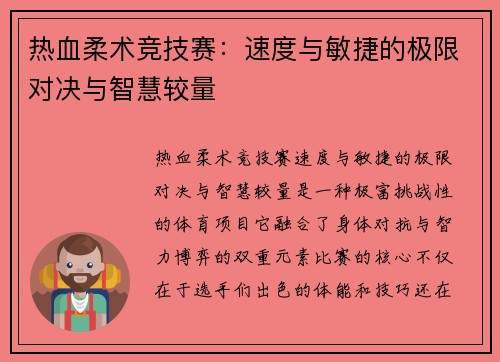 热血柔术竞技赛：速度与敏捷的极限对决与智慧较量

热血柔术竞技赛速度与敏捷的极限对决与智慧较量是一种极富挑战性的体育项目它融合了身体对抗与智力博弈的双重元素比赛的核心不仅在于选手们出色的体能和技巧还在